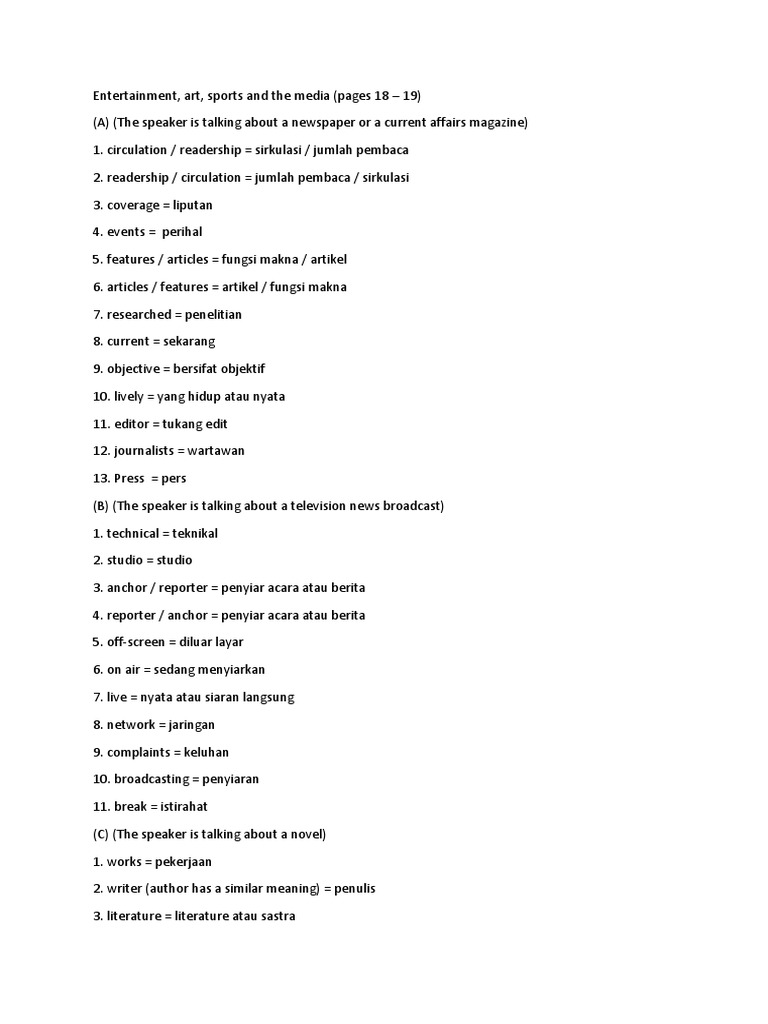 Entertainment, art, sports and the media (pages 18 – 19)

(A) (The speaker is talking about a newspaper or a current affairs magazine)

1. circulation / readership = sirkulasi / jumlah pembaca

2. readership / circulation = jumlah pembaca / sirkulasi

3. coverage = liputan

4. events = perihal

5. features / articles = fungsi makna / artikel

6. articles / features = artikel / fungsi makna

7. researched = penelitian

8. current = sekarang

9. objective = bersifat objektif

10. lively = yang hidup atau nyata

11. editor = tukang edit

12. journalists = wartawan

13. Press = pers

(B) (The speaker is talking about a television news broadcast)

1. technical = teknikal

2. studio = studio

3. anchor / reporter = penyiar acara atau berita

4. reporter / anchor = penyiar acara atau berita

5. off-screen = diluar layar

6. on air = sedang menyiarkan

7. live = nyata atau siaran langsung

8. network = jaringan

9. complaints = keluhan

10. broadcasting = penyiaran

11. break = istirahat

(C) (The speaker is talking about a novel)

1. works = pekerjaan

2. writer (author has a similar meaning) = penulis

3. literature = literature atau sastra